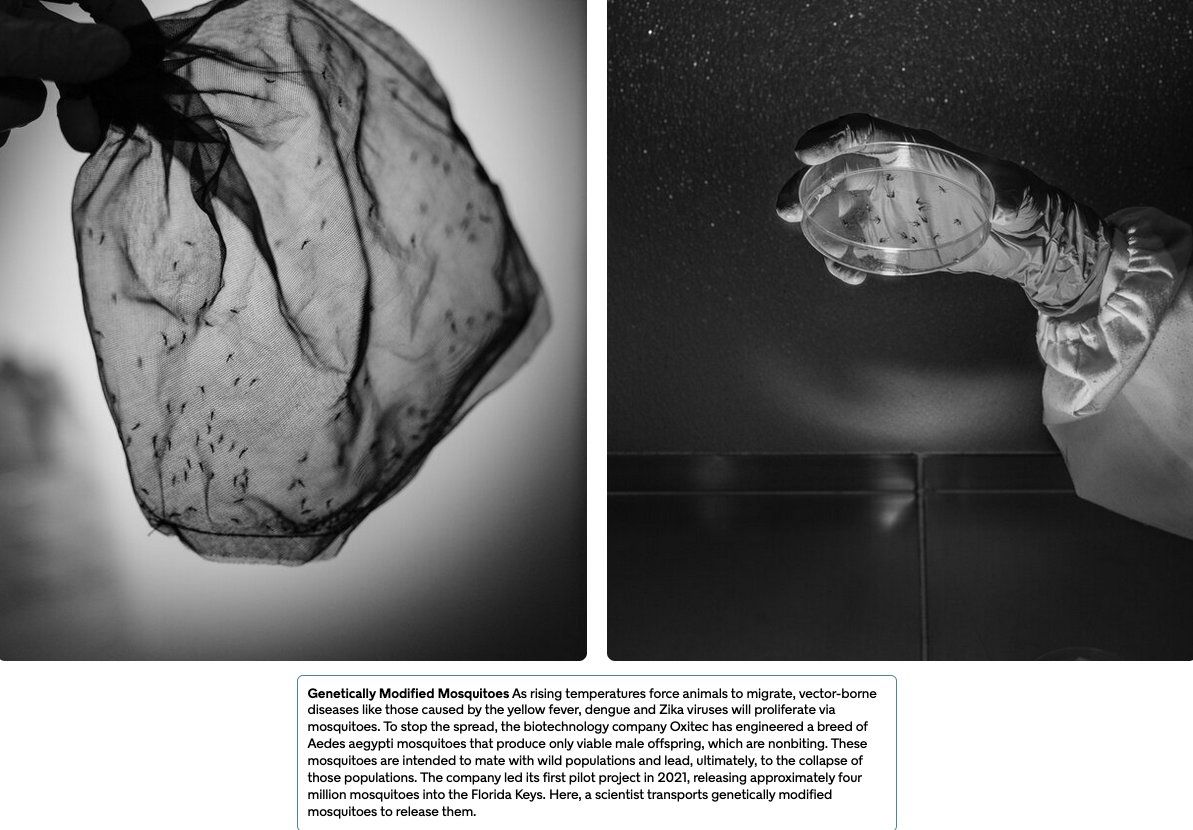 Genetically Modified Mosquitoes As rising temperatures force animals to migrate, vector-borne diseases like those caused by the yellow fever, dengue and Zika viruses will proliferate via mosquitoes. To stop the spread, the biotechnology company Oxitec has engineered a breed of Aedes aegypti mosquitoes that produce only viable male offspring, which are nonbiting. These mosquitoes are intended to mate with wild populations and lead, ultimately, to the collapse of those populations. The company led its first pilot project in 2021, releasing approximately four million mosquitoes into the Florida Keys. Here, a scientist transports genetically modified mosquitoes to release them.